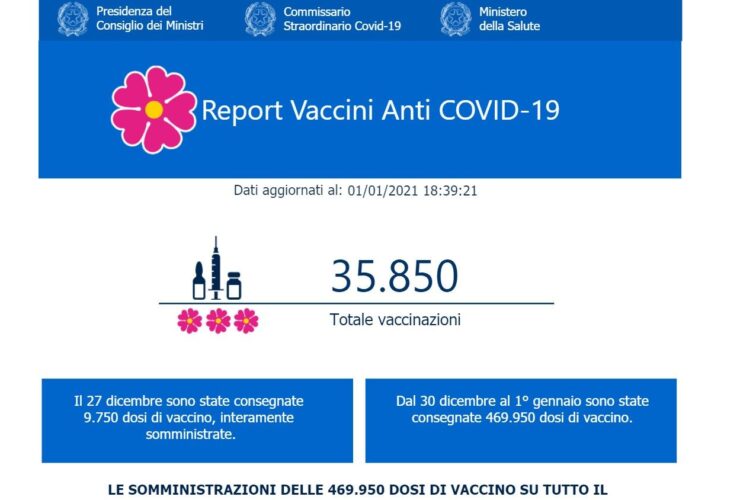 Presidenza del Consiglio dei Ministri

Commissario Straordinario Covid-19

Ministero della Salute

Report Vaccini Anti COVID-19

Dati aggiornati al: 01/01/2021 18:39:21

35.850

Totale vaccinazioni

Il 27 dicembre sono state consegnate 9.750 dosi di vaccino, interamente somministrate.

Dal 30 dicembre al 1° gennaio sono state consegnate 469.950 dosi di vaccino.

LE SOMMINISTRAZIONI DELLE 469.950 DOSI DI VACCINO SU TUTTO IL